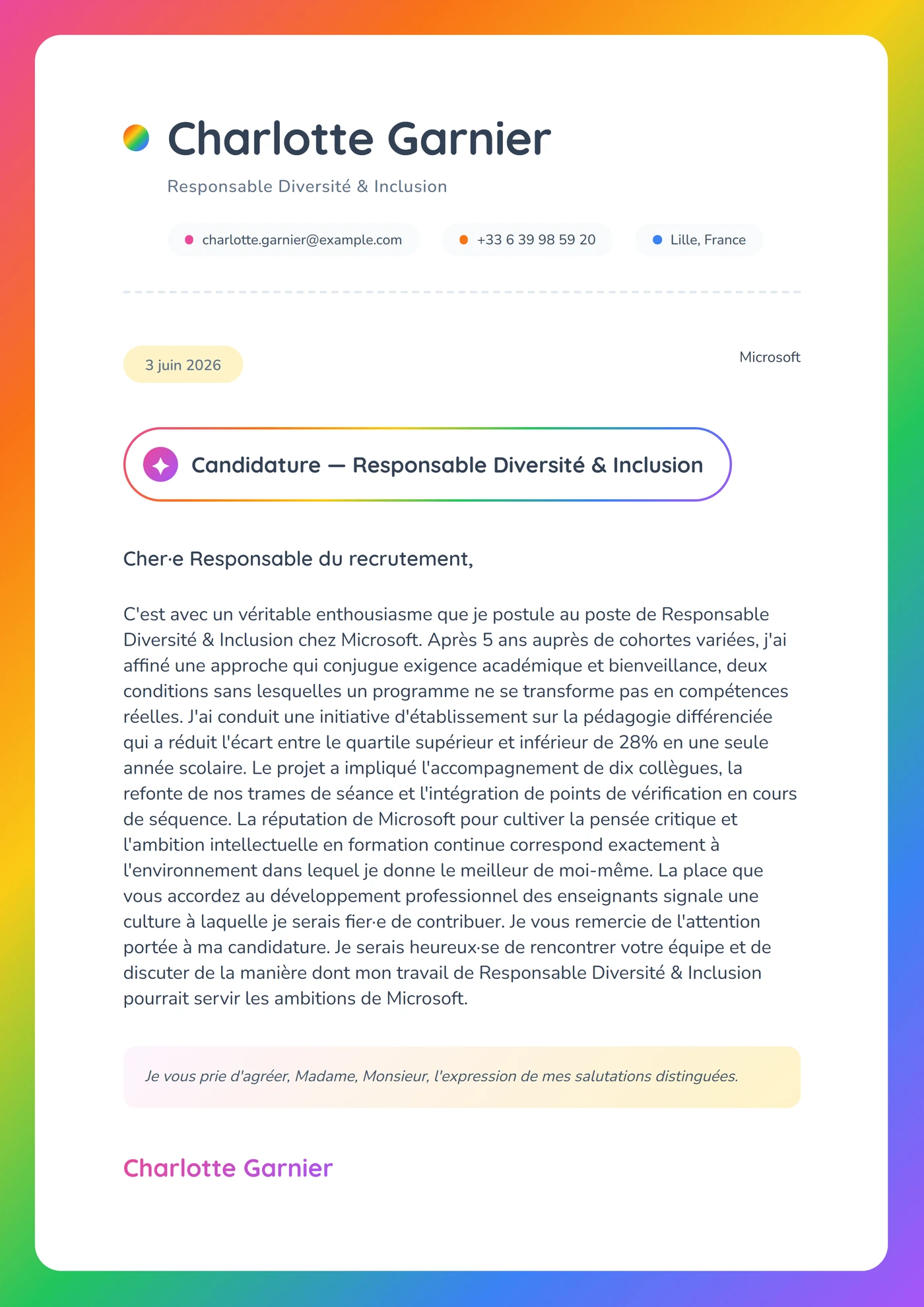 Charlotte Garnier

Responsable Diversité & Inclusion

charlotte.garnier@example.com

+33 6 39 98 59 20

Lille, France

3 juin 2026

Microsoft

Candidature — Responsable Diversité & Inclusion

Cher·e Responsable du recrutement,

C'est avec un véritable enthousiasme que je postule au poste de Responsable Diversité & Inclusion chez Microsoft. Après 5 ans auprès de cohortes variées, j'ai affiné une approche qui conjugue exigence académique et bienveillance, deux conditions sans lesquelles un programme ne se transforme pas en compétences réelles. J'ai conduit une initiative d'établissement sur la pédagogie différenciée qui a réduit l'écart entre le quartile supérieur et inférieur de 28% en une seule année scolaire. Le projet a impliqué l'accompagnement de dix collègues, la refonte de nos trames de séance et l'intégration de points de vérification en cours de séquence. La réputation de Microsoft pour cultiver la pensée critique et l'ambition intellectuelle en formation continue correspond exactement à l'environnement dans lequel je donne le meilleur de moi-même. La place que vous accordez au développement professionnel des enseignants signale une culture à laquelle je serais fier·e de contribuer. Je vous remercie de l'attention portée à ma candidature. Je serais heureux·se de rencontrer votre équipe et de discuter de la manière dont mon travail de Responsable Diversité & Inclusion pourrait servir les ambitions de Microsoft.

Je vous prie d'agréer, Madame, Monsieur, l'expression de mes salutations distinguées.

Charlotte Garnier